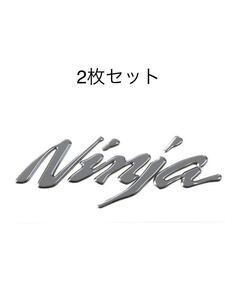 2枚セット

Ninja